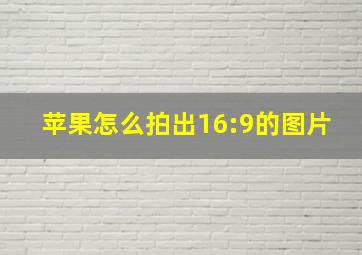 苹果怎么拍出16:9的图片